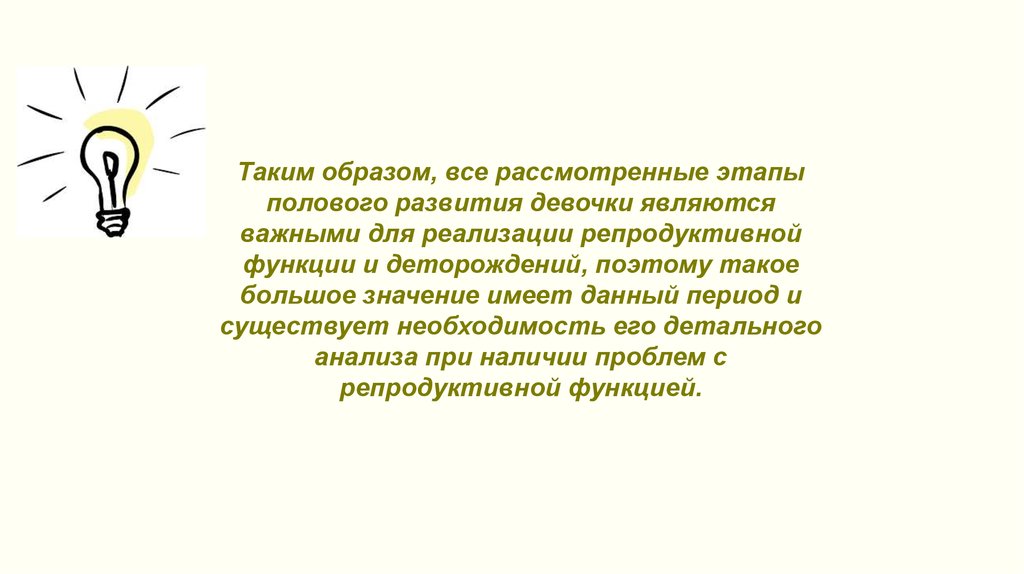 Таким образом, все рассмотренные этапы полового развития девочки являются важными для реализации репродуктивной функции и деторождений, поэтому такое большое значение имеет данный период и существует необходимость его детального анализа при наличии проблем с репродуктивной функцией.